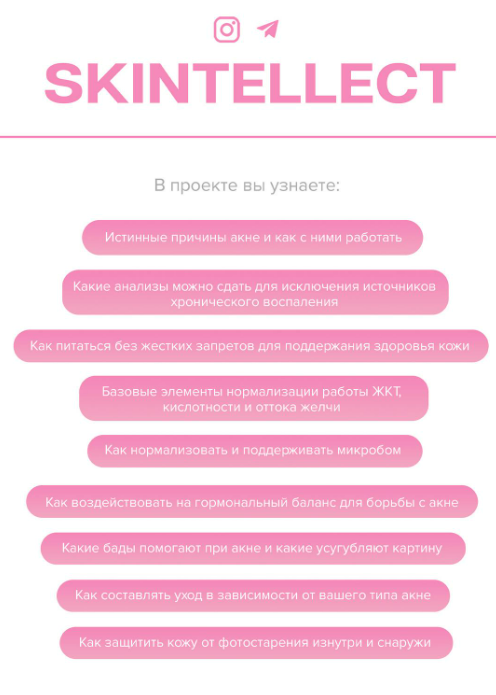 SKINTELLECT

В проекте вы узнаете:

Истинные причины акне и как с ними работать

Какие анализы можно сдать для исключения источников хронического воспаления

Как питаться без жестких запретов для поддержания здоровья кожи

Базовые элементы нормализации работы ЖКТ, кислотности и оттока желчи

Как нормализовать и поддерживать микробом

Как воздействовать на гормональный баланс для борьбы с акне

Какие бады помогают при акне и какие усугубляют картину

Как составлять уход в зависимости от вашего типа акне

Как защитить кожу от фотостарения изнутри и снаружи